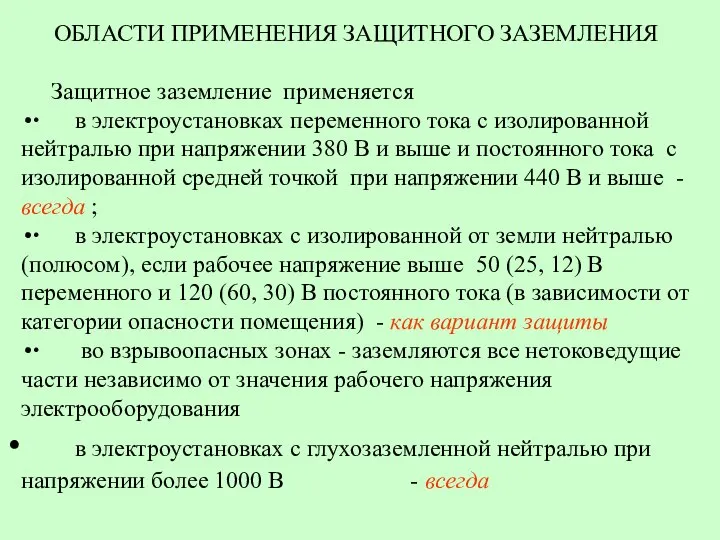 ОБЛАСТИ ПРИМЕНЕНИЯ ЗАЩИТНОГО ЗАЗЕМЛЕНИЯ

Защитное заземление применяется

•• в электроустановках переменного тока с изолированной нейтралью при напряжении 380 В и выше и постоянного тока с изолированной средней точкой при напряжении 440 В и выше - всегда ;

•• в электроустановках с изолированной от земли нейтралью (полюсом), если рабочее напряжение выше 50 (25, 12) В переменного и 120 (60, 30) В постоянного тока (в зависимости от категории опасности помещения) - как вариант защиты

•• во взрывоопасных зонах - заземляются все нетоковедущие части независимо от значения рабочего напряжения электрооборудования

• в электроустановках с глухозаземленной нейтралью при напряжении более 1000 В - всегда